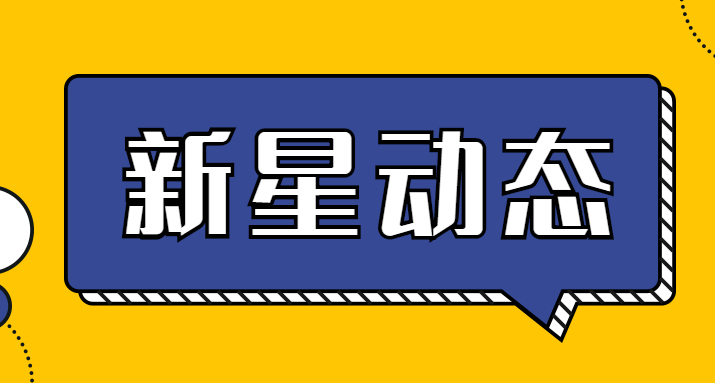 新星动态